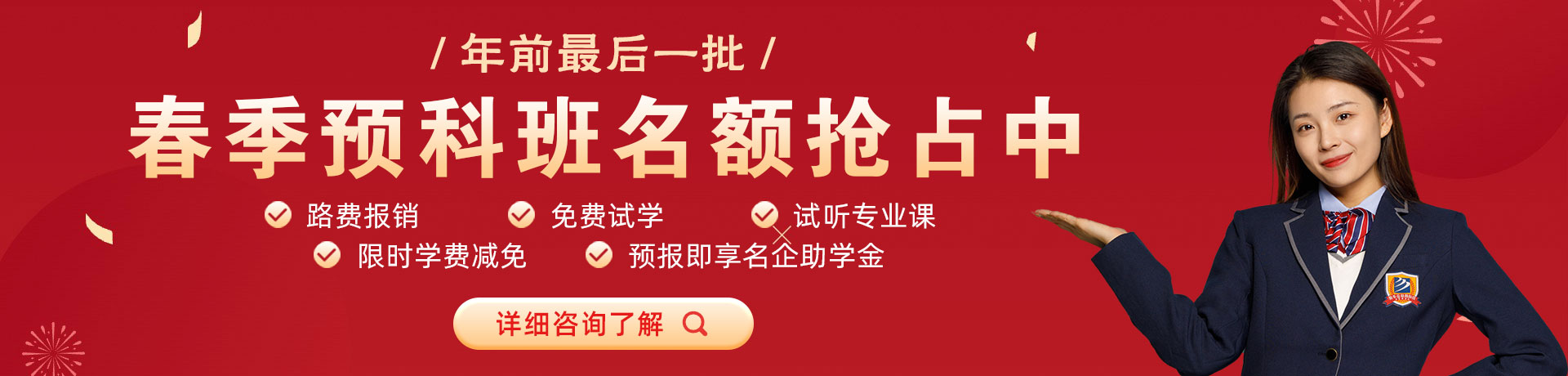 / 年前最后一批 /

春季预科班名额抢占中

路费报销

免费试学

试听专业课

限时学费减免

预报即享名企助学金

详细咨询了解